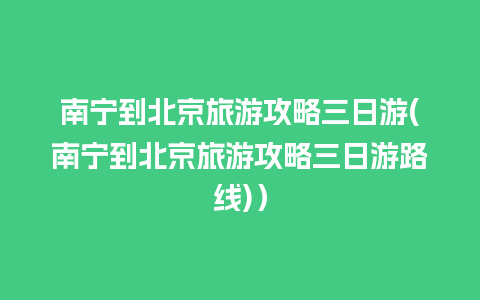 南宁到北京旅游攻略三日游(南宁到北京旅游攻略三日游路线))